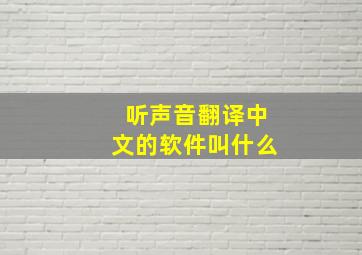 听声音翻译中文的软件叫什么